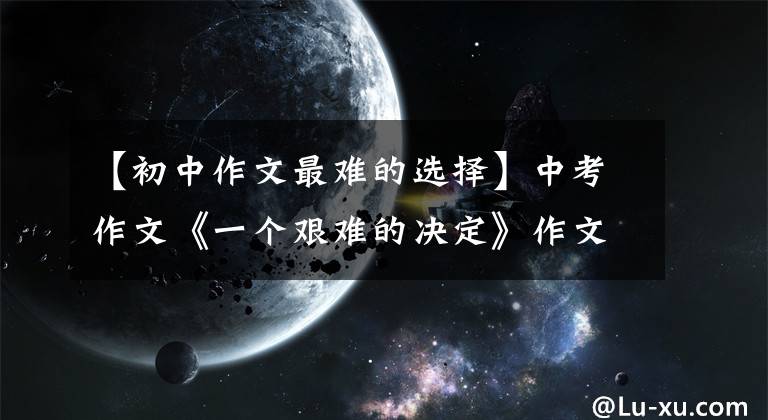 【初中作文最难的选择】中考作文《一个艰难的决定》作文

@Lu-xu.com